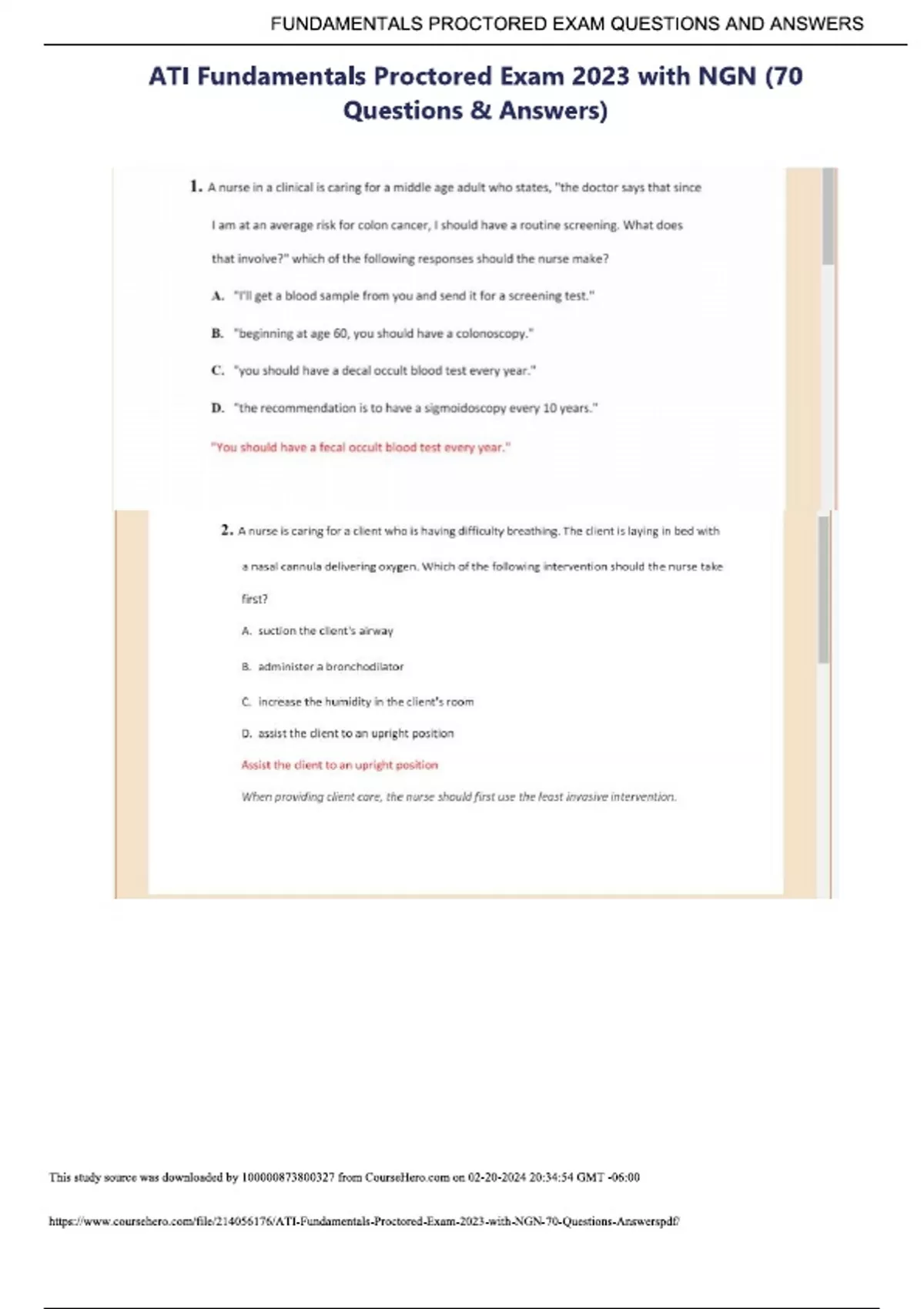 FUNDAMENTALS PROCTORED EXAM QUESTIONS AND ANSWERS

ATI Fundamentals Proctored Exam 2023 with NGN (70 Questions & Answers)

1. A nurse in a clinical is caring for a middle age adult who states, "the doctor says that since I am at an average risk for colon cancer, I should have a routine screening. What does that involve?" which of the following responses should the nurse make?

A. "I'll get a blood sample from you and send it for a screening test."

B. "beginning at age 60, you should have a colonoscopy."

C. "you should have a decal occult blood test every year."

D. "the recommendation is to have a sigmoidoscopy every 10 years."

"You should have a fecal occult blood test every year."

2. A nurse is caring for a client who is having difficulty breathing. The client is laying in bed with a nasal cannula delivering oxygen. Which of the following intervention should the nurse take first?

A. suction the client's airway

B. administer a bronchodilator

C. increase the humidity in the client's room

D. assist the client to an upright position

Assist the client to an upright position

When providing client care, the nurse should first use the least invasive intervention.

This study source was downloaded by 100000873800327 from CourseHero.com on 02-20-2024 20:34:54 GMT -06:00

https://www.coursehero.com/file/214056176/ATI-Fundamentals-Proctored-Exam-2023-with-NGN-70-Questions-Answerspdf/